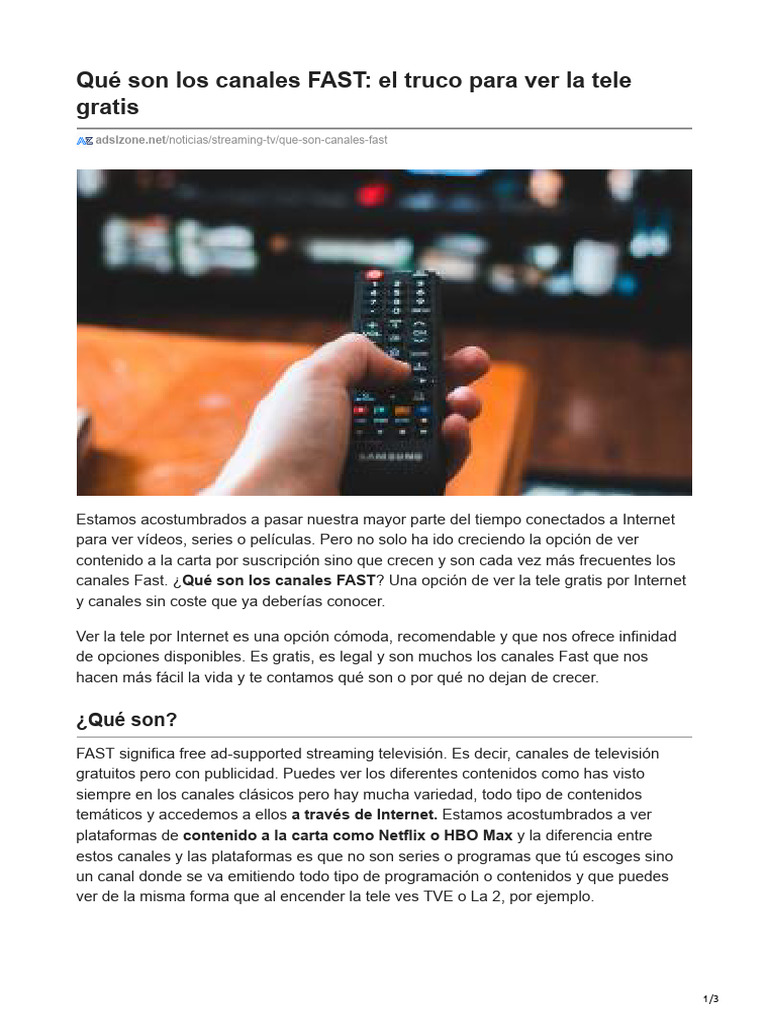 Qué son los canales FAST: el truco para ver la tele gratis

adslzone.net/noticias/streaming-tv/que-son-canales-fast

SAMSUNG

Estamos acostumbrados a pasar nuestra mayor parte del tiempo conectados a Internet para ver vídeos, series o películas. Pero no solo ha ido creciendo la opción de ver contenido a la carta por suscripción sino que crecen y son cada vez más frecuentes los canales Fast. ¿Qué son los canales FAST? Una opción de ver la tele gratis por Internet y canales sin coste que ya deberías conocer.

Ver la tele por Internet es una opción cómoda, recomendable y que nos ofrece infinidad de opciones disponibles. Es gratis, es legal y son muchos los canales Fast que nos hacen más fácil la vida y te contamos qué son o por qué no dejan de crecer.

¿Qué son?

FAST significa free ad-supported streaming televisión. Es decir, canales de televisión gratuitos pero con publicidad. Puedes ver los diferentes contenidos como has visto siempre en los canales clásicos pero hay mucha variedad, todo tipo de contenidos temáticos y accedemos a ellos a través de Internet. Estamos acostumbrados a ver plataformas de contenido a la carta como Netflix o HBO Max y la diferencia entre estos canales y las plataformas es que no son series o programas que tú escoges sino un canal donde se va emitiendo todo tipo de programación o contenidos y que puedes ver de la misma forma que al encender la tele ves TVE o La 2, por ejemplo.

1/3